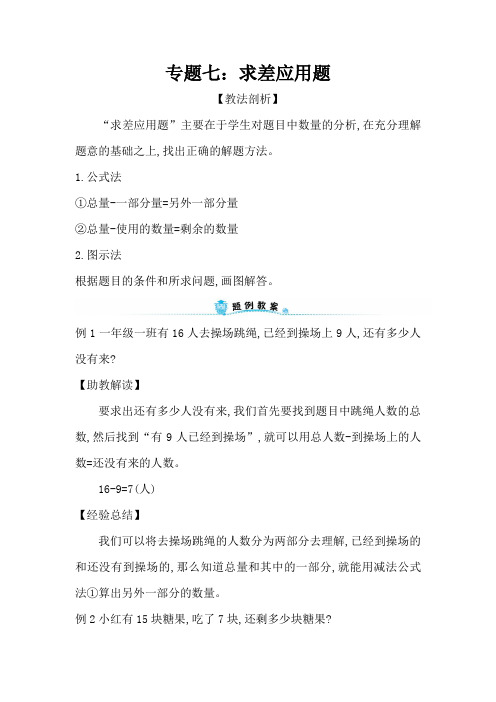 专题七：求差应用题

【教法剖析】

“求差应用题”主要在于学生对题目中数量的分析,在充分理解题意的基础之上,找出正确的解题方法。

1.公式法

①总量-一部分量=另外一部分量

②总量-使用的数量=剩余的数量

2.图示法

根据题目的条件和所求问题,画图解答。

题例教案

例1 一年级一班有16人去操场跳绳,已经到操场上9人,还有多少人没有来?

【助教解读】

要求出还有多少人没有来,我们首先要找到题目中跳绳人数的总数,然后找到“有9人已经到操场”,就可以用总人数-到操场上的人数=还没有来的人数。

16-9=7(人)

【经验总结】

我们可以将去操场跳绳的人数分为两部分去理解,已经到操场的和还没有到操场的,那么知道总量和其中的一部分,就能用减法公式法①算出另外一部分的数量。

例2 小红有15块糖果,吃了7块,还剩多少块糖果?